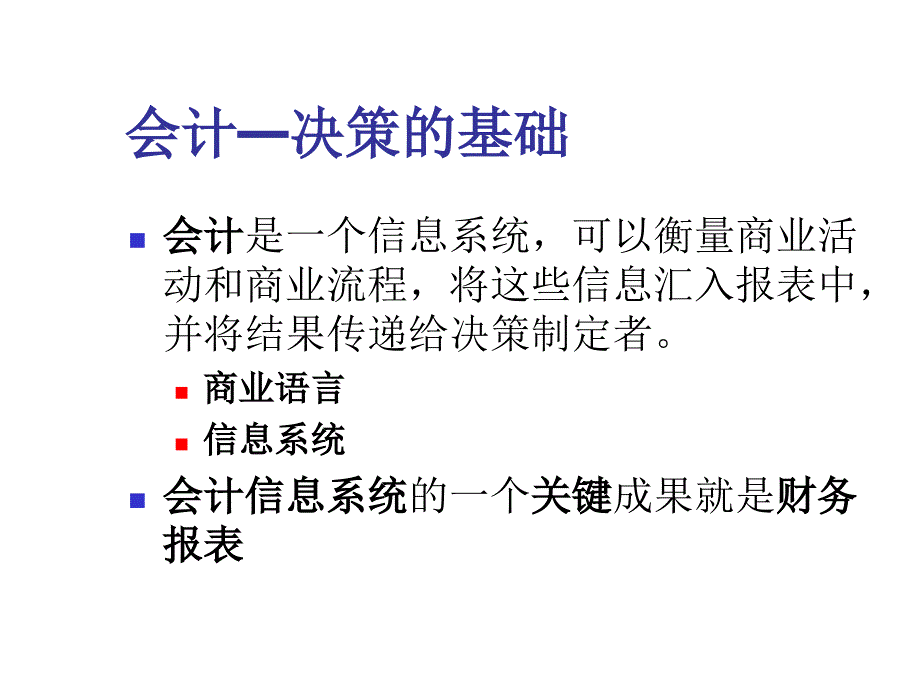 会计—决策的基础

会计是一个信息系统，可以衡量商业活动和商业流程，将这些信息汇入报表中，并将结果传递给决策制定者。

商业语言

信息系统

会计信息系统的一个关键成果就是财务报表